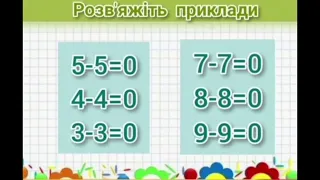 Розв'яжіть приклади

$5-5=0$
$4-4=0$
$3-3=0$

$7-7=0$
$8-8=0$
$9-9=0$